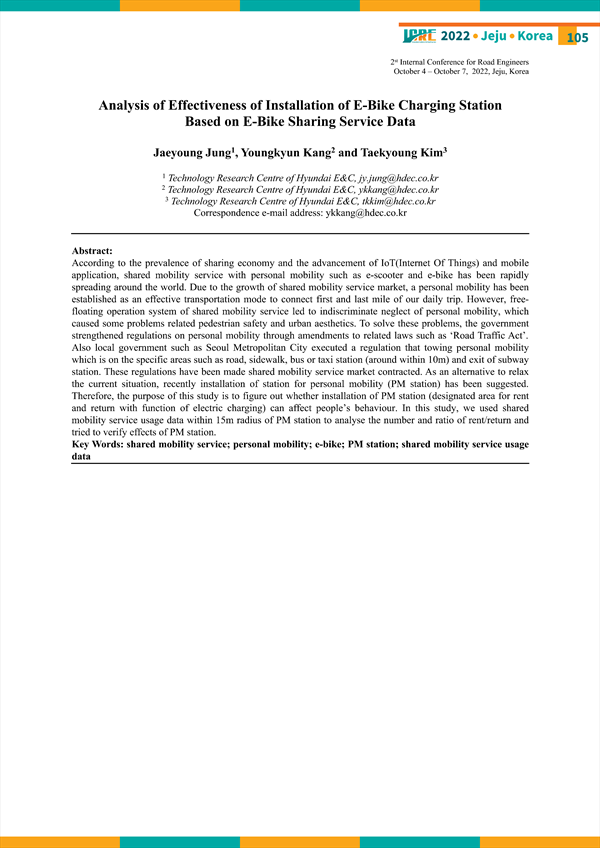 ICRE 2022 • Jeju • Korea 105

2nd Internal Conference for Road Engineers
October 4 – October 7, 2022, Jeju, Korea

Analysis of Effectiveness of Installation of E-Bike Charging Station Based on E-Bike Sharing Service Data

Jaeyoung Jung$^1$, Youngkyun Kang$^2$ and Taekyoung Kim$^3$

$^1$ Technology Research Centre of Hyundai E&C, jy.jung@hdec.co.kr
$^2$ Technology Research Centre of Hyundai E&C, ykkang@hdec.co.kr
$^3$ Technology Research Centre of Hyundai E&C, tkkim@hdec.co.kr
Correspondence e-mail address: ykkang@hdec.co.kr

Abstract:
According to the prevalence of sharing economy and the advancement of IoT(Internet Of Things) and mobile application, shared mobility service with personal mobility such as e-scooter and e-bike has been rapidly spreading around the world. Due to the growth of shared mobility service market, a personal mobility has been established as an effective transportation mode to connect first and last mile of our daily trip. However, free-floating operation system of shared mobility service led to indiscriminate neglect of personal mobility, which caused some problems related pedestrian safety and urban aesthetics. To solve these problems, the government strengthened regulations on personal mobility through amendments to related laws such as 'Road Traffic Act'. Also local government such as Seoul Metropolitan City executed a regulation that towing personal mobility which is on the specific areas such as road, sidewalk, bus or taxi station (around within 10m) and exit of subway station. These regulations have been made shared mobility service market contracted. As an alternative to relax the current situation, recently installation of station for personal mobility (PM station) has been suggested. Therefore, the purpose of this study is to figure out whether installation of PM station (designated area for rent and return with function of electric charging) can affect people's behaviour. In this study, we used shared mobility service usage data within 15m radius of PM station to analyse the number and ratio of rent/return and tried to verify effects of PM station.
Key Words: shared mobility service; personal mobility; e-bike; PM station; shared mobility service usage data